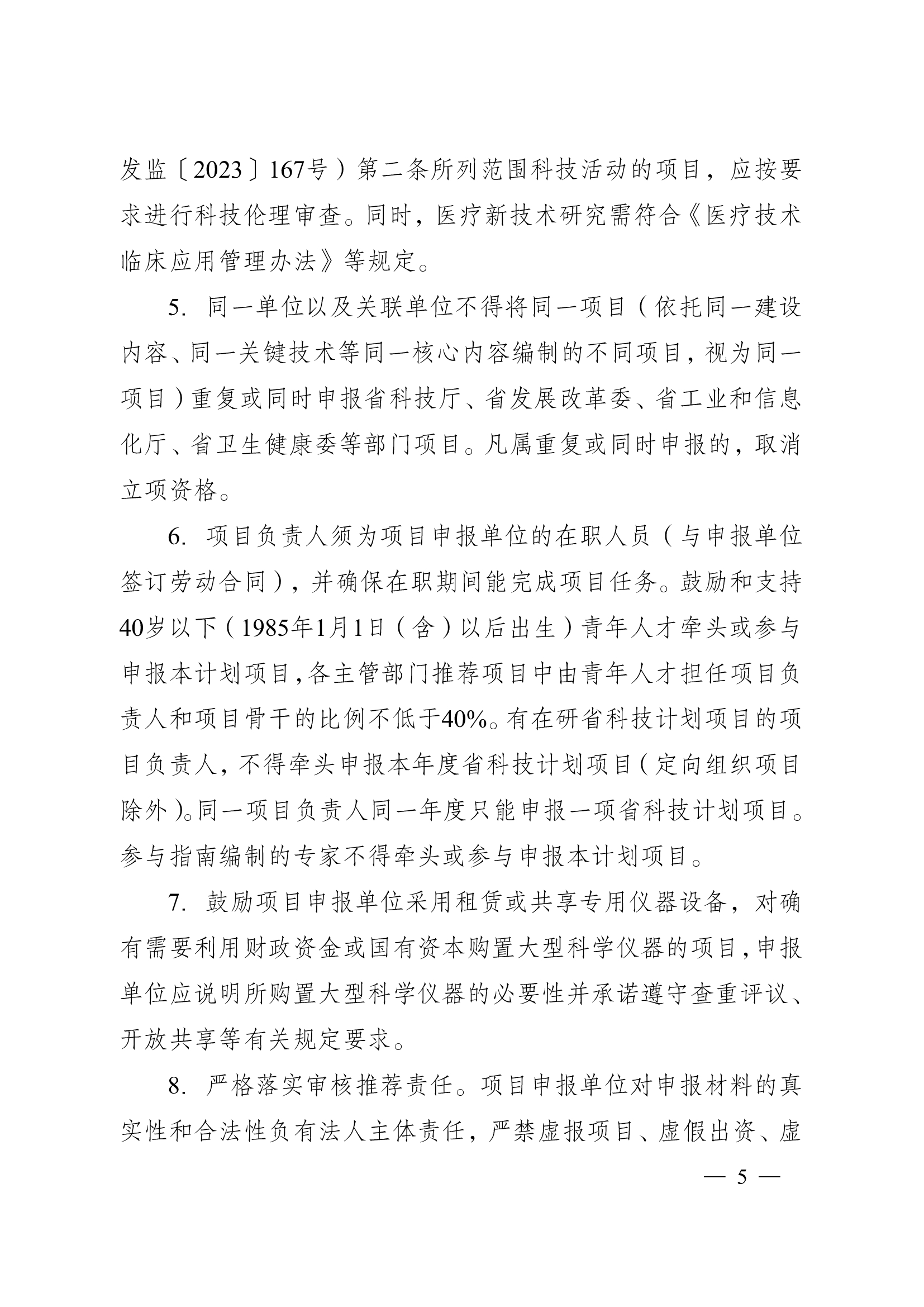 发监〔2023〕167号）第二条所列范围科技活动的项目，应按要求进行科技伦理审查。同时，医疗新技术研究需符合《医疗技术临床应用管理办法》等规定。

5. 同一单位以及关联单位不得将同一项目（依托同一建设内容、同一关键技术等同一核心内容编制的不同项目，视为同一项目）重复或同时申报省科技厅、省发展改革委、省工业和信息化厅、省卫生健康委等部门项目。凡属重复或同时申报的，取消立项资格。

6. 项目负责人须为项目申报单位的在职人员（与申报单位签订劳动合同），并确保在职期间能完成项目任务。鼓励和支持40岁以下（1985年1月1日（含）以后出生）青年人才牵头或参与申报本计划项目，各主管部门推荐项目中由青年人才担任项目负责人和项目骨干的比例不低于40%。有在研省科技计划项目的项目负责人，不得牵头申报本年度省科技计划项目（定向组织项目除外）。同一项目负责人同一年度只能申报一项省科技计划项目。参与指南编制的专家不得牵头或参与申报本计划项目。

7. 鼓励项目申报单位采用租赁或共享专用仪器设备，对确有需要利用财政资金或国有资本购置大型科学仪器的项目，申报单位应说明所购置大型科学仪器的必要性并承诺遵守查重评议、开放共享等有关规定要求。

8. 严格落实审核推荐责任。项目申报单位对申报材料的真实性和合法性负有法人主体责任，严禁虚报项目、虚假出资、虚

— 5 —